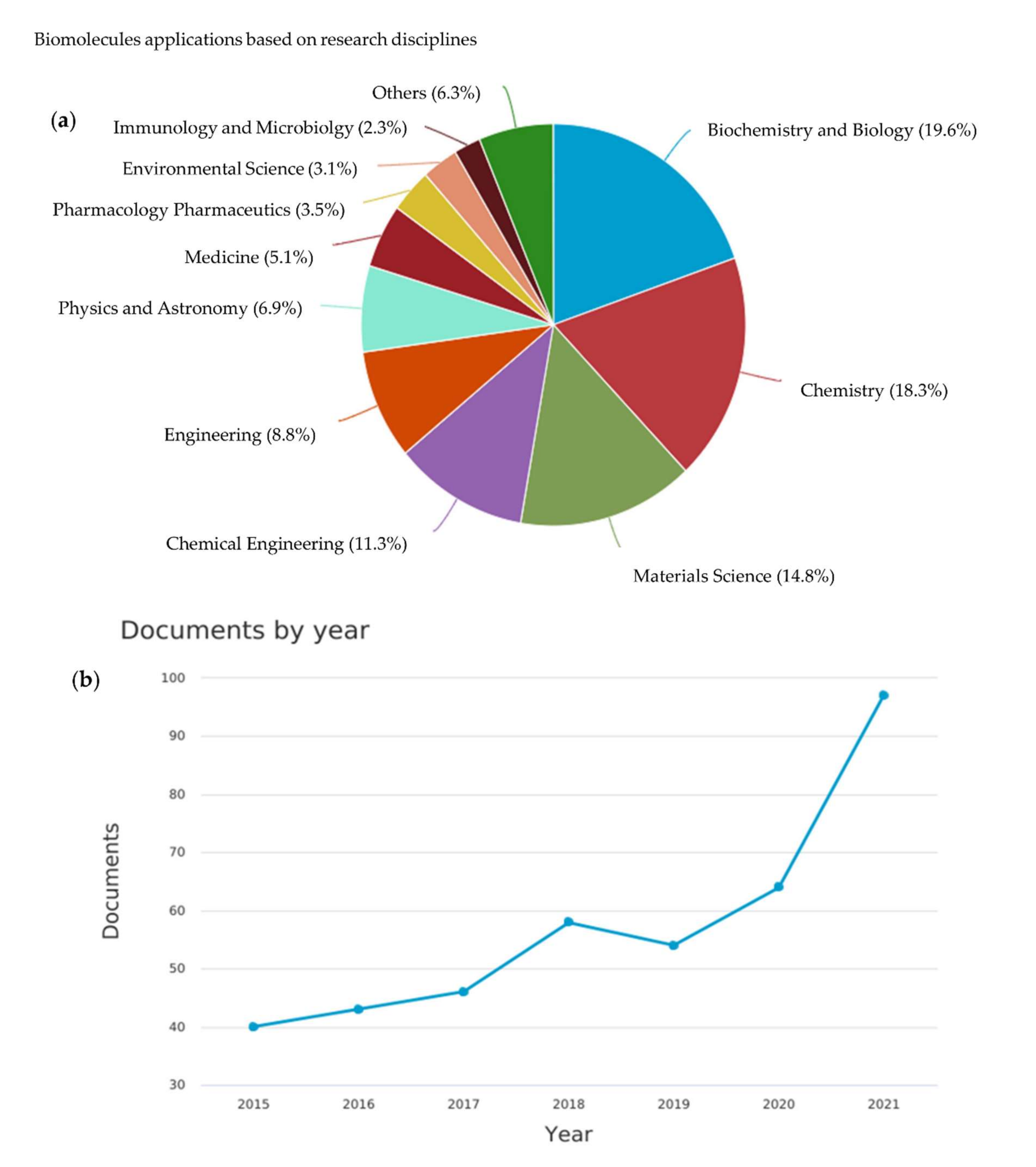 Biomolecules applications based on research disciplines

(a)

Others (6.3%)

Immunology and Microbiolgy (2.3%)

Environmental Science (3.1%)

Pharmacology Pharmaceutics (3.5%)

Medicine (5.1%)

Physics and Astronomy (6.9%)

Engineering (8.8%)

Chemical Engineering (11.3%)

Materials Science (14.8%)

Chemistry (18.3%)

Biochemistry and Biology (19.6%)

Documents by year

(b)

Documents

100
90
80
70
60
50
40
30

2015 2016 2017 2018 2019 2020 2021

Year